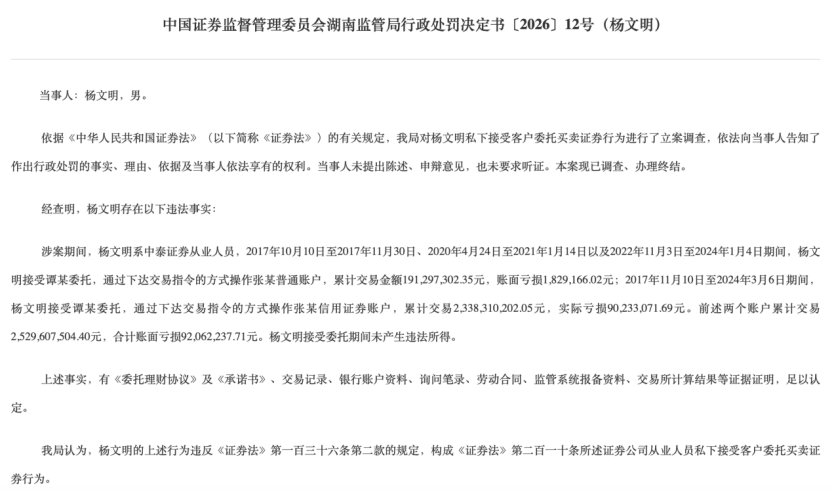 中国证券监督管理委员会湖南监管局行政处罚决定书〔2026〕12号（杨文明）

当事人：杨文明，男。

依据《中华人民共和国证券法》（以下简称《证券法》）的有关规定，我局对杨文明私下接受客户委托买卖证券行为进行了立案调查，依法向当事人告知了作出行政处罚的事实、理由、依据及当事人依法享有的权利。当事人未提出陈述、申辩意见，也未要求听证。本案现已调查、办理终结。

经查明，杨文明存在以下违法事实：

涉案期间，杨文明系中泰证券从业人员，2017年10月10日至2017年11月30日、2020年4月24日至2021年1月14日以及2022年11月3日至2024年1月4日期间，杨文明接受谭某委托，通过下达交易指令的方式操作张某普通账户，累计交易金额191,297,302.35元，账面亏损1,829,166.02元；2017年11月10日至2024年3月6日期间，杨文明接受谭某委托，通过下达交易指令的方式操作张某信用证券账户，累计交易2,338,310,202.05元，实际亏损90,233,071.69元。前述两个账户累计交易2,529,607,504.40元，合计账面亏损92,062,237.71元。杨文明接受委托期间未产生违法所得。

上述事实，有《委托理财协议》及《承诺书》、交易记录、银行账户资料、询问笔录、劳动合同、监管系统报备资料、交易所计算结果等证据证明，足以认定。

我局认为，杨文明的上述行为违反《证券法》第一百三十六条第二款的规定，构成《证券法》第二百一十条所述证券公司从业人员私下接受客户委托买卖证券行为。